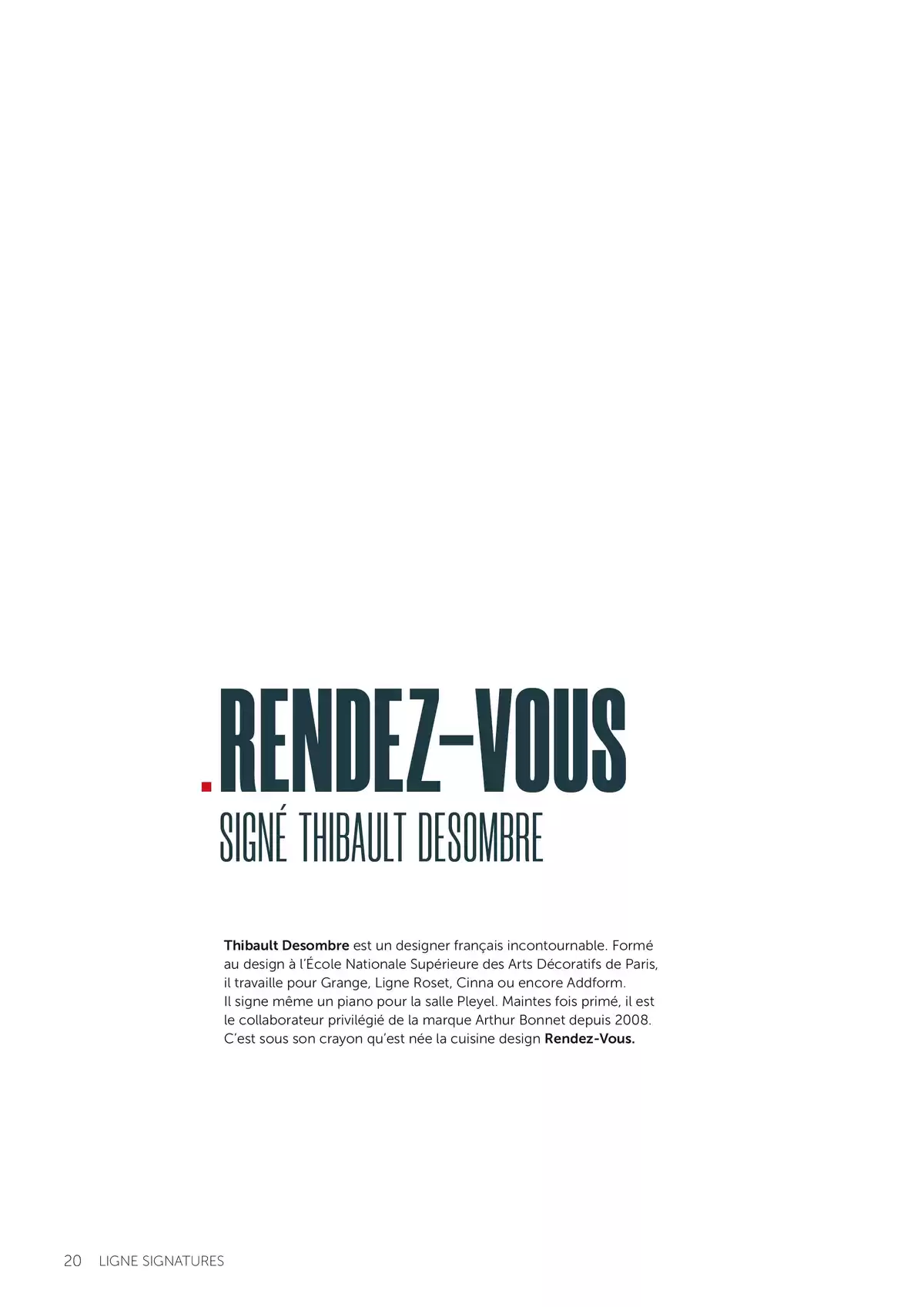 .RENDEZ-VOUS
SIGNÉ THIBAULT DESOMBRE

Thibault Desombre est un designer français incontournable. Formé au design à l'École Nationale Supérieure des Arts Décoratifs de Paris, il travaille pour Grange, Ligne Roset, Cinna ou encore Addform. Il signe même un piano pour la salle Pleyel. Maintes fois primé, il est le collaborateur privilégié de la marque Arthur Bonnet depuis 2008. C'est sous son crayon qu'est née la cuisine design Rendez-Vous.

20 LIGNE SIGNATURES